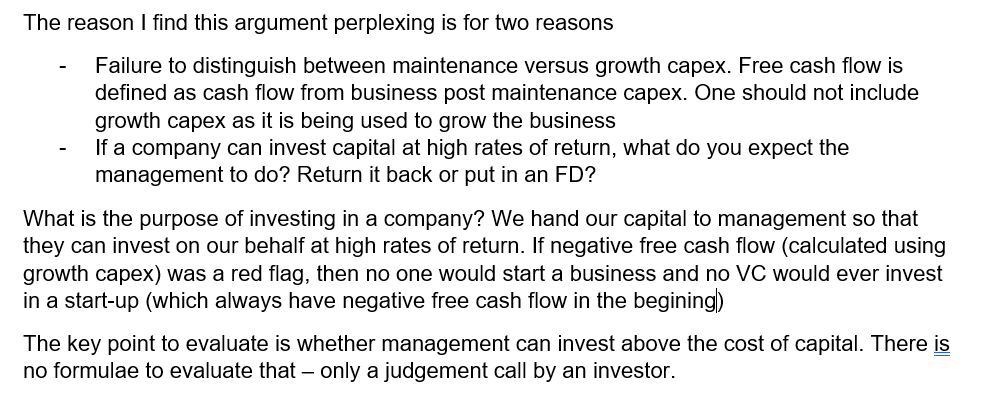 The reason I find this argument perplexing is for two reasons

- Failure to distinguish between maintenance versus growth capex. Free cash flow is defined as cash flow from business post maintenance capex. One should not include growth capex as it is being used to grow the business
- If a company can invest capital at high rates of return, what do you expect the management to do? Return it back or put in an FD?

What is the purpose of investing in a company? We hand our capital to management so that they can invest on our behalf at high rates of return. If negative free cash flow (calculated using growth capex) was a red flag, then no one would start a business and no VC would ever invest in a start-up (which always have negative free cash flow in the begining)

The key point to evaluate is whether management can invest above the cost of capital. There is no formulae to evaluate that – only a judgement call by an investor.